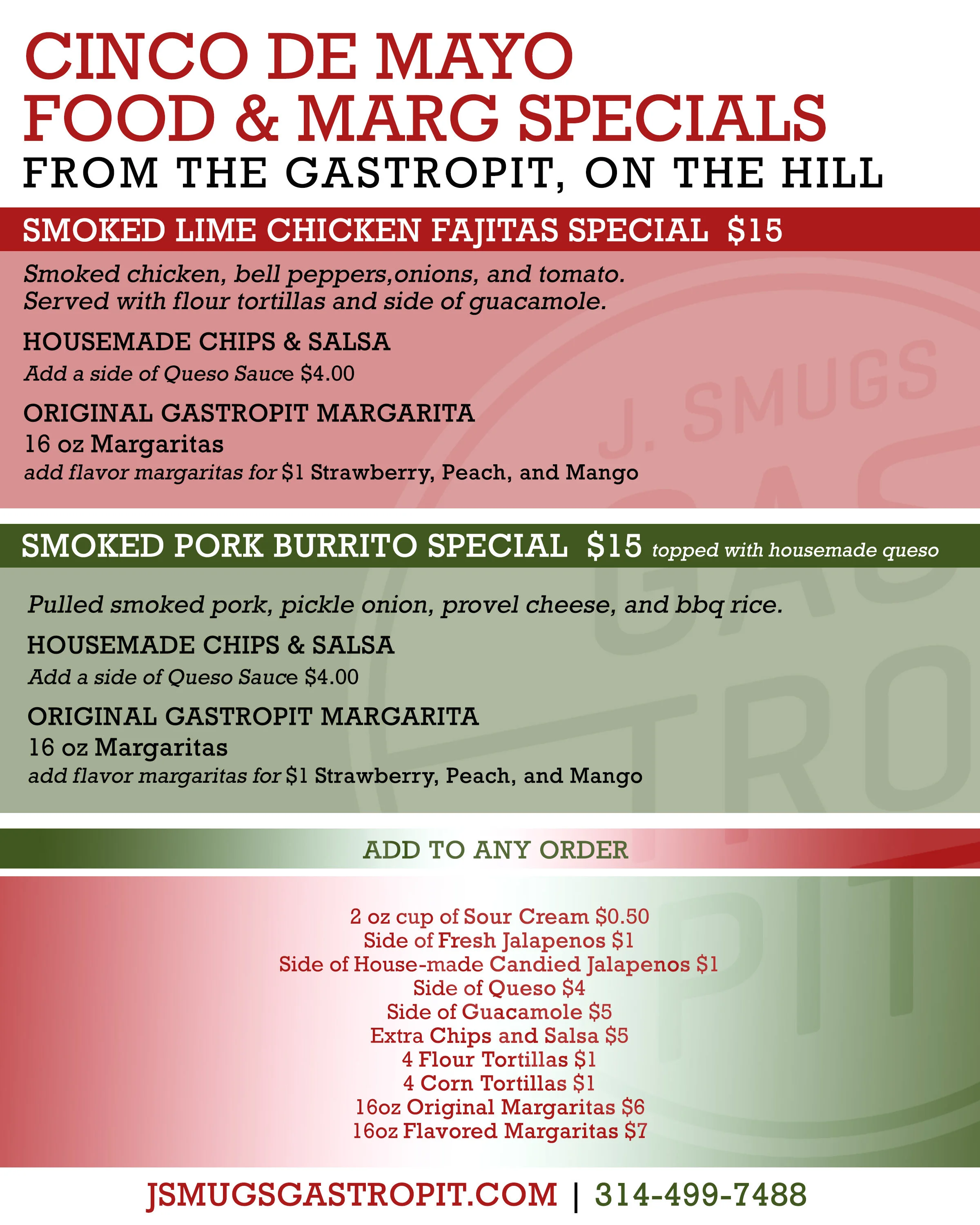 CINCO DE MAYO
FOOD & MARG SPECIALS
FROM THE GASTROPIT, ON THE HILL

SMOKED LIME CHICKEN FAJITAS SPECIAL $15

Smoked chicken, bell peppers,onions, and tomato. Served with flour tortillas and side of guacamole.

HOUSEMADE CHIPS & SALSA
Add a side of Queso Sauce $4.00

ORIGINAL GASTROPIT MARGARITA
16 oz Margaritas
add flavor margaritas for $1 Strawberry, Peach, and Mango

J. SMUGS

SMOKED PORK BURRITO SPECIAL $15 topped with housemade queso

Pulled smoked pork, pickle onion, provel cheese, and bbq rice.

HOUSEMADE CHIPS & SALSA
Add a side of Queso Sauce $4.00

ORIGINAL GASTROPIT MARGARITA
16 oz Margaritas
add flavor margaritas for $1 Strawberry, Peach, and Mango

ADD TO ANY ORDER

2 oz cup of Sour Cream $0.50
Side of Fresh Jalapenos $1
Side of House-made Candied Jalapenos $1
Side of Queso $4
Side of Guacamole $5
Extra Chips and Salsa $5
4 Flour Tortillas $1
4 Corn Tortillas $1
16oz Original Margaritas $6
16oz Flavored Margaritas $7

JSMUGSGASTROPIT.COM | 314-499-7488